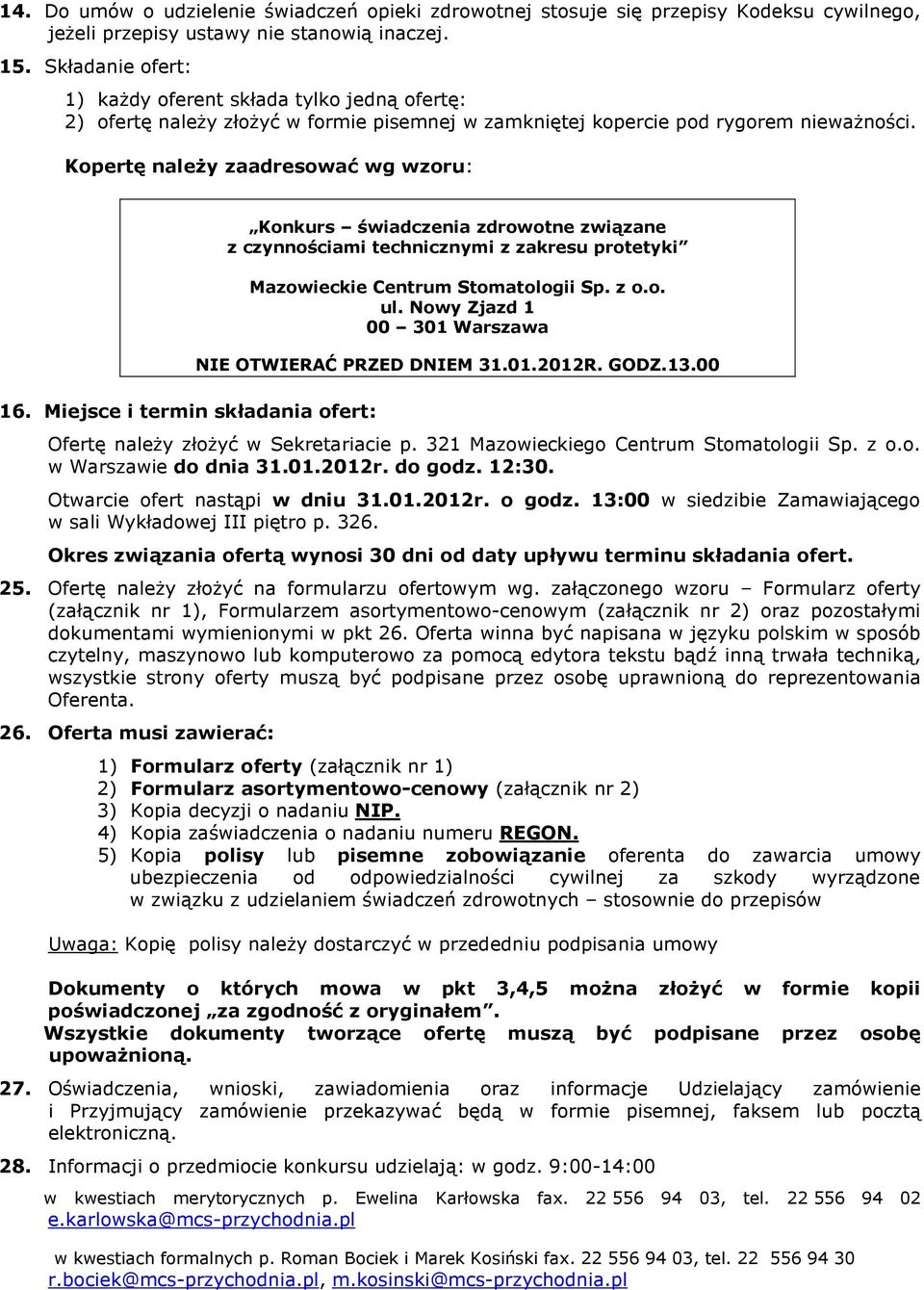 14. Do umów o udzielenie świadczeń opieki zdrowotnej stosuje się przepisy Kodeksu cywilnego, jeżeli przepisy ustawy nie stanowią inaczej.

15. Składanie ofert:

1) każdy oferent składa tylko jedną ofertę:
2) ofertę należy złożyć w formie pisemnej w zamkniętej kopercie pod rygorem nieważności.

Kopertę należy zaadresować wg wzoru:

„Konkurs – świadczenia zdrowotne związane z czynnościami technicznymi z zakresu protetyki”

Mazowieckie Centrum Stomatologii Sp. z o.o.
ul. Nowy Zjazd 1
00 – 301 Warszawa

NIE OTWIERAĆ PRZED DNIEM 31.01.2012R. GODZ.13.00

16. Miejsce i termin składania ofert:

Ofertę należy złożyć w Sekretariacie p. 321 Mazowieckiego Centrum Stomatologii Sp. z o.o. w Warszawie do dnia 31.01.2012r. do godz. 12:30.

Otwarcie ofert nastąpi w dniu 31.01.2012r. o godz. 13:00 w siedzibie Zamawiającego w sali Wykładowej III piętro p. 326.

Okres związania ofertą wynosi 30 dni od daty upływu terminu składania ofert.

25. Ofertę należy złożyć na formularzu ofertowym wg. załączonego wzoru – Formularz oferty (załącznik nr 1), Formularzem asortymentowo-cenowym (załącznik nr 2) oraz pozostałymi dokumentami wymienionymi w pkt 26. Oferta winna być napisana w języku polskim w sposób czytelny, maszynowo lub komputerowo za pomocą edytora tekstu bądź inną trwała techniką, wszystkie strony oferty muszą być podpisane przez osobę uprawnioną do reprezentowania Oferenta.

26. Oferta musi zawierać:

1) Formularz oferty (załącznik nr 1)
2) Formularz asortymentowo-cenowy (załącznik nr 2)
3) Kopia decyzji o nadaniu NIP.
4) Kopia zaświadczenia o nadaniu numeru REGON.
5) Kopia polisy lub pisemne zobowiązanie oferenta do zawarcia umowy ubezpieczenia od odpowiedzialności cywilnej za szkody wyrządzone w związku z udzielaniem świadczeń zdrowotnych – stosownie do przepisów

Uwaga: Kopię polisy należy dostarczyć w przededniu podpisania umowy

Dokumenty o których mowa w pkt 3,4,5 można złożyć w formie kopii poświadczonej „za zgodność z oryginałem”.
Wszystkie dokumenty tworzące ofertę muszą być podpisane przez osobę upoważnioną.

27. Oświadczenia, wnioski, zawiadomienia oraz informacje Udzielający zamówienie i Przyjmujący zamówienie przekazywać będą w formie pisemnej, faksem lub pocztą elektroniczną.

28. Informacji o przedmiocie konkursu udzielają: w godz. 9:00-14:00

w kwestiach merytorycznych p. Ewelina Karłowska fax. 22 556 94 03, tel. 22 556 94 02 e.karlowska@mcs-przychodnia.pl

w kwestiach formalnych p. Roman Bociek i Marek Kosiński fax. 22 556 94 03, tel. 22 556 94 30 r.bociek@mcs-przychodnia.pl, m.kosinski@mcs-przychodnia.pl